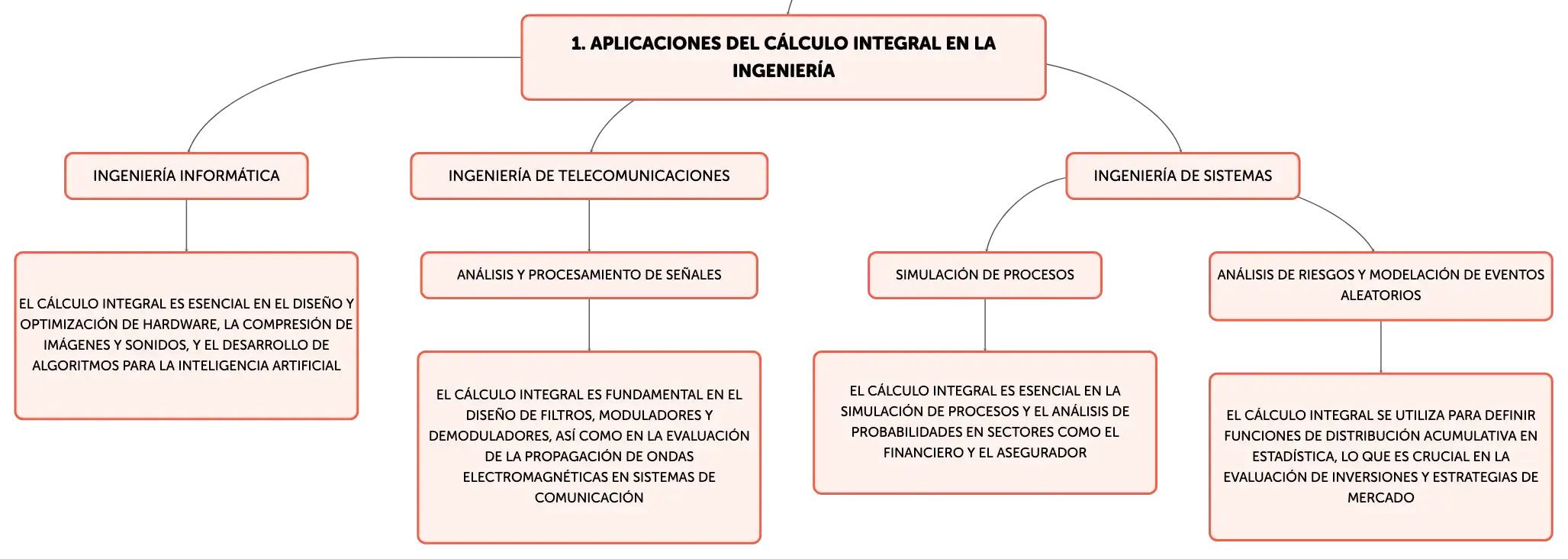 1. APLICACIONES DEL CÁLCULO INTEGRAL EN LA INGENIERÍA

INGENIERÍA INFORMÁTICA

EL CÁLCULO INTEGRAL ES ESENCIAL EN EL DISEÑO Y OPTIMIZACIÓN DE HARDWARE, LA COMPRESIÓN DE IMÁGENES Y SONIDOS, Y EL DESARROLLO DE ALGORITMOS PARA LA INTELIGENCIA ARTIFICIAL

INGENIERÍA DE TELECOMUNICACIONES

ANÁLISIS Y PROCESAMIENTO DE SEÑALES

EL CÁLCULO INTEGRAL ES FUNDAMENTAL EN EL DISEÑO DE FILTROS, MODULADORES Y DEMODULADORES, ASÍ COMO EN LA EVALUACIÓN DE LA PROPAGACIÓN DE ONDAS ELECTROMAGNÉTICAS EN SISTEMAS DE COMUNICACIÓN

INGENIERÍA DE SISTEMAS

SIMULACIÓN DE PROCESOS

EL CÁLCULO INTEGRAL ES ESENCIAL EN LA SIMULACIÓN DE PROCESOS Y EL ANÁLISIS DE PROBABILIDADES EN SECTORES COMO EL FINANCIERO Y EL ASEGURADOR

ANÁLISIS DE RIESGOS Y MODELACIÓN DE EVENTOS ALEATORIOS

EL CÁLCULO INTEGRAL SE UTILIZA PARA DEFINIR FUNCIONES DE DISTRIBUCIÓN ACUMULATIVA EN ESTADÍSTICA, LO QUE ES CRUCIAL EN LA EVALUACIÓN DE INVERSIONES Y ESTRATEGIAS DE MERCADO